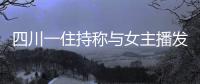 四川一住持称与女主播发